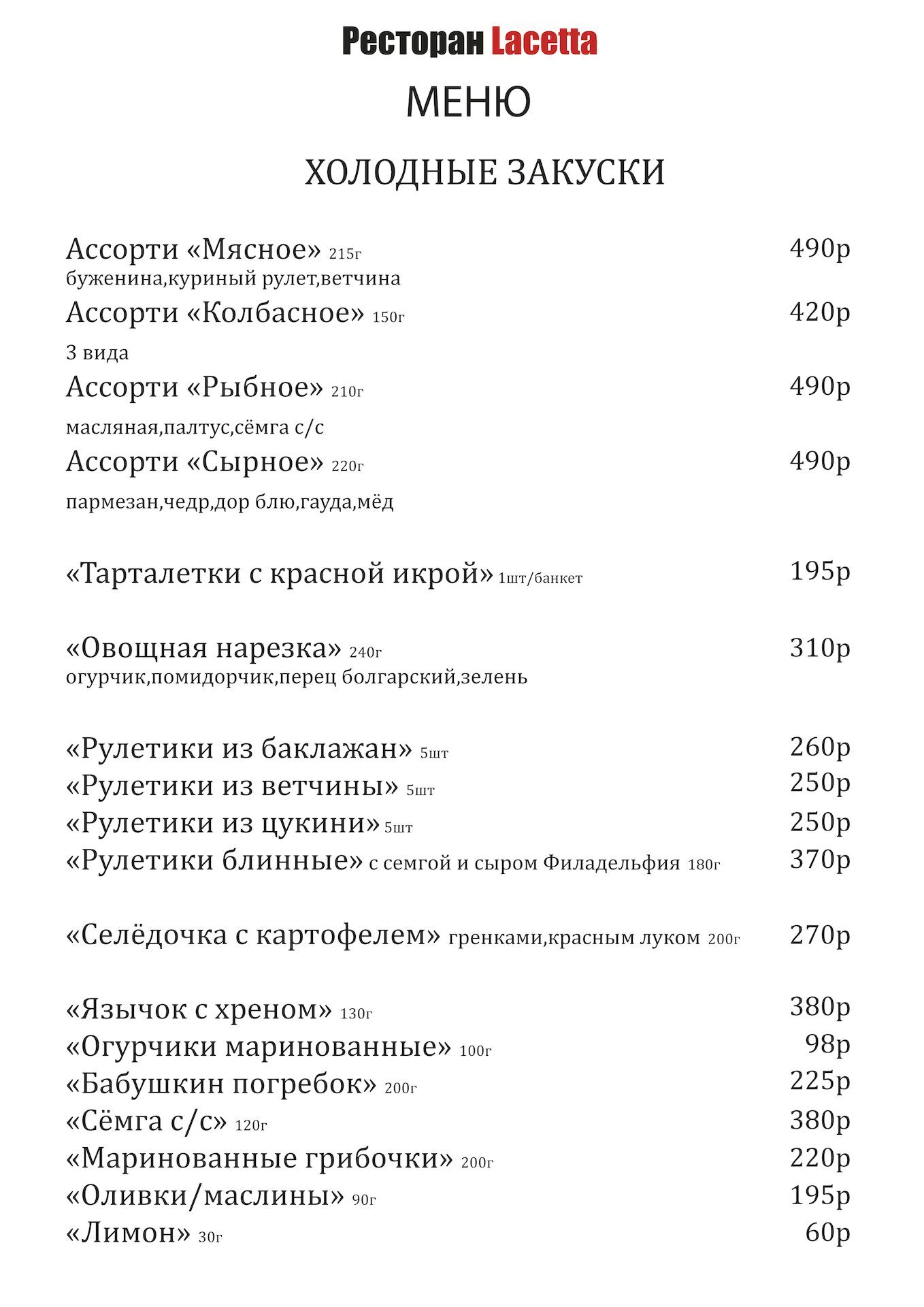 Ресторан Lacetta

МЕНЮ

ХОЛОДНЫЕ ЗАКУСКИ

Ассорти «Мясное» 215г 490р
буженина,куриный рулет,ветчина
Ассорти «Колбасное» 150г 420р
3 вида
Ассорти «Рыбное» 210г 490р
масляная,палтус,сёмга с/с
Ассорти «Сырное» 220г 490р
пармезан,чедр,дор блю,гауда,мёд

«Тарталетки с красной икрой» 1шт/банкет 195р

«Овощная нарезка» 240г 310р
огурчик,помидорчик,перец болгарский,зелень

«Рулетики из баклажан» 5шт 260р
«Рулетики из ветчины» 5шт 250р
«Рулетики из цукини» 5шт 250р
«Рулетики блинные» с семгой и сыром Филадельфия 180г 370р

«Селёдочка с картофелем» гренками,красным луком 200г 270р

«Язычок с хреном» 130г 380р
«Огурчики маринованные» 100г 98р
«Бабушкин погребок» 200г 225р
«Сёмга с/с» 120г 380р
«Маринованные грибочки» 200г 220р
«Оливки/маслины» 90г 195р
«Лимон» 30г 60р